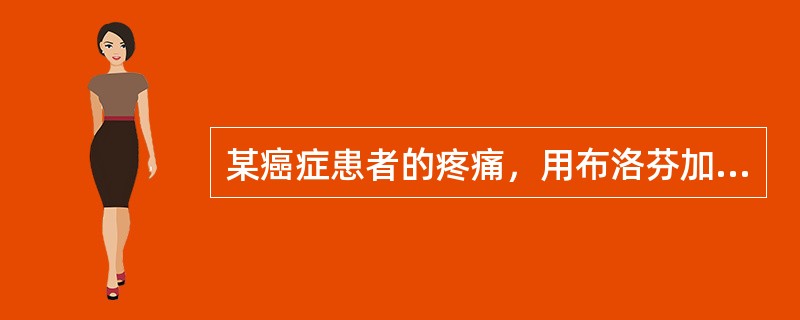 某癌症患者的疼痛，用布洛芬加...